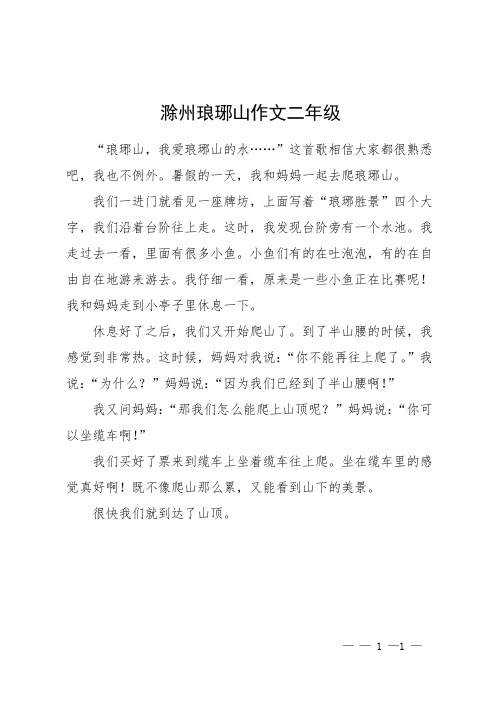 滁州琅琊山作文二年级

“琅琊山，我爱琅琊山的水……”这首歌相信大家都很熟悉吧，我也不例外。暑假的一天，我和妈妈一起去爬琅琊山。

我们一进门就看见一座牌坊，上面写着“琅琊胜景”四个大字，我们沿着台阶往上走。这时，我发现台阶旁有一个水池。我走过去一看，里面有很多小鱼。小鱼们有的在吐泡泡，有的在自由自在地游来游去。我仔细一看，原来是一些小鱼正在比赛呢！我和妈妈走到小亭子里休息一下。

休息好了之后，我们又开始爬山了。到了半山腰的时候，我感觉到非常热。这时候，妈妈对我说：“你不能再往上爬了。”我说：“为什么？”妈妈说：“因为我们已经到了半山腰啊！”

我又问妈妈：“那我们怎么能爬上山顶呢？”妈妈说：“你可以坐缆车啊！”

我们买好了票来到缆车上坐着缆车往上爬。坐在缆车里的感觉真好啊！既不像爬山那么累，又能看到山下的美景。

很快我们就到达了山顶。

— — 1 —1 —